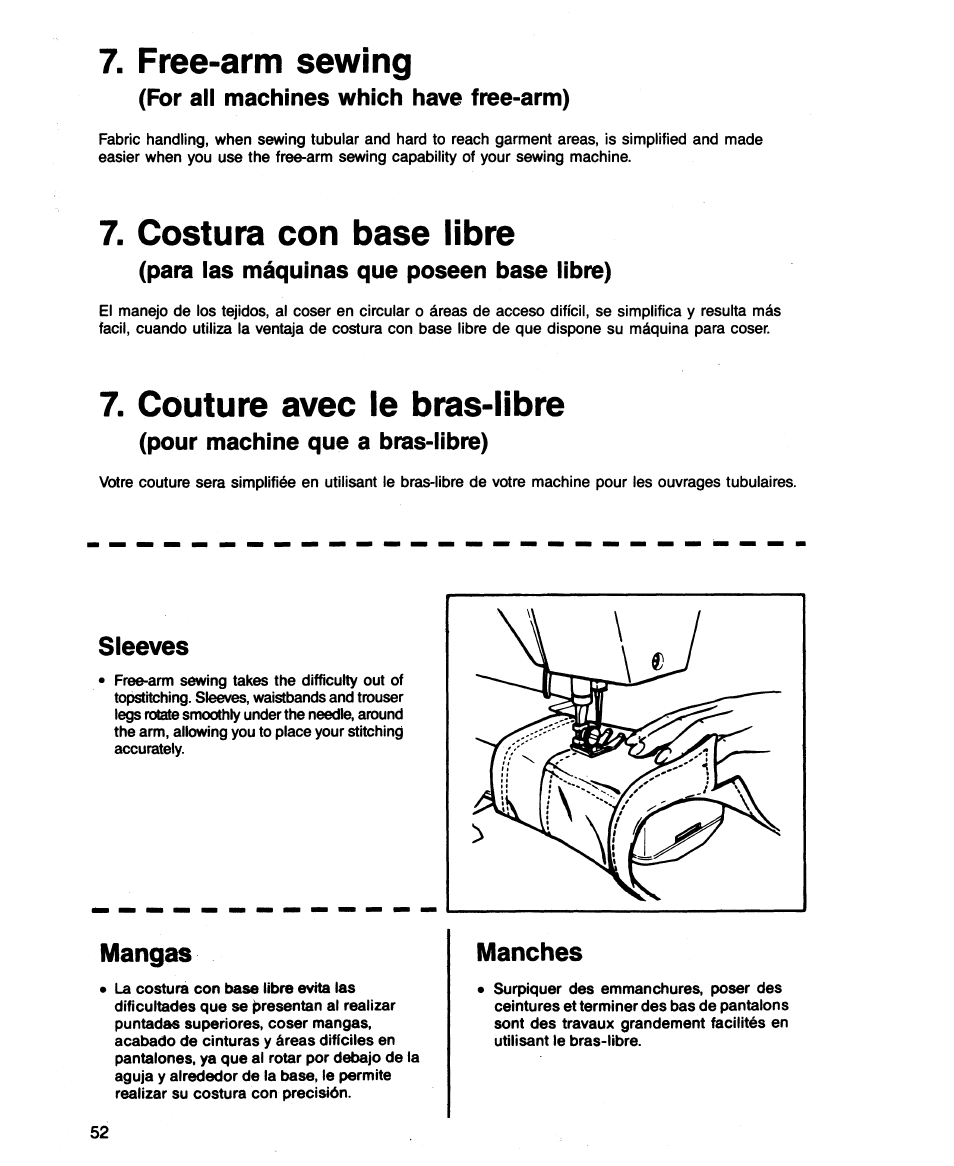 7. Free-arm sewing

(For all machines which have free-arm)

Fabric handling, when sewing tubular and hard to reach garment areas, is simplified and made easier when you use the free-arm sewing capability of your sewing machine.

7. Costura con base libre

(para las máquinas que poseen base libre)

El manejo de los tejidos, al coser en circular o áreas de acceso difícil, se simplifica y resulta más facil, cuando utiliza la ventaja de costura con base libre de que dispone su máquina para coser.

7. Couture avec le bras-libre

(pour machine que a bras-libre)

Votre couture sera simplifiée en utilisant le bras-libre de votre machine pour les ouvrages tubulaires.

Sleeves

• Free-arm sewing takes the difficulty out of topstitching. Sleeves, waistbands and trouser legs rotate smoothly under the needle, around the arm, allowing you to place your stitching accurately.

Mangas

• La costura con base libre evita las dificultades que se presentan al realizar puntadas superiores, coser mangas, acabado de cinturas y áreas difíciles en pantalones, ya que al rotar por debajo de la aguja y alrededor de la base, le permite realizar su costura con precisión.

Manches

• Surpiquer des emmanchures, poser des ceintures et terminer des bas de pantalons sont des travaux grandement facilités en utilisant le bras-libre.

52